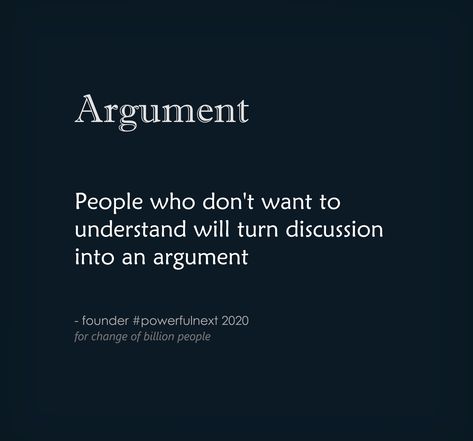 Argument

People who don't want to understand will turn discussion into an argument

- founder #powerfulnext 2020
for change of billion people